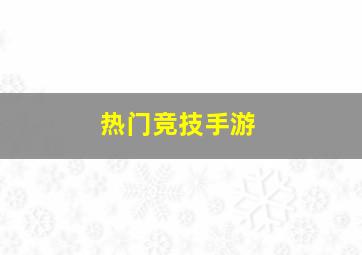 热门竞技手游